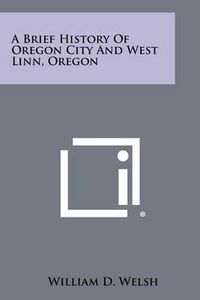 A Brief History Of Oregon City And West Linn, Oregon

®

William D. Welsh